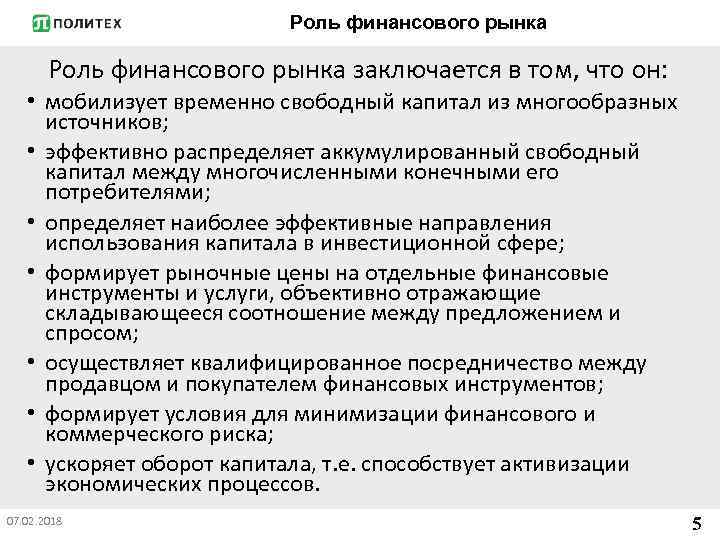 ПОЛИТЕХ

Роль финансового рынка

Роль финансового рынка заключается в том, что он:

• мобилизует временно свободный капитал из многообразных источников;

• эффективно распределяет аккумулированный свободный капитал между многочисленными конечными его потребителями;

• определяет наиболее эффективные направления использования капитала в инвестиционной сфере;

• формирует рыночные цены на отдельные финансовые инструменты и услуги, объективно отражающие складывающееся соотношение между предложением и спросом;

• осуществляет квалифицированное посредничество между продавцом и покупателем финансовых инструментов;

• формирует условия для минимизации финансового и коммерческого риска;

• ускоряет оборот капитала, т.е. способствует активизации экономических процессов.

07.02.2018

5